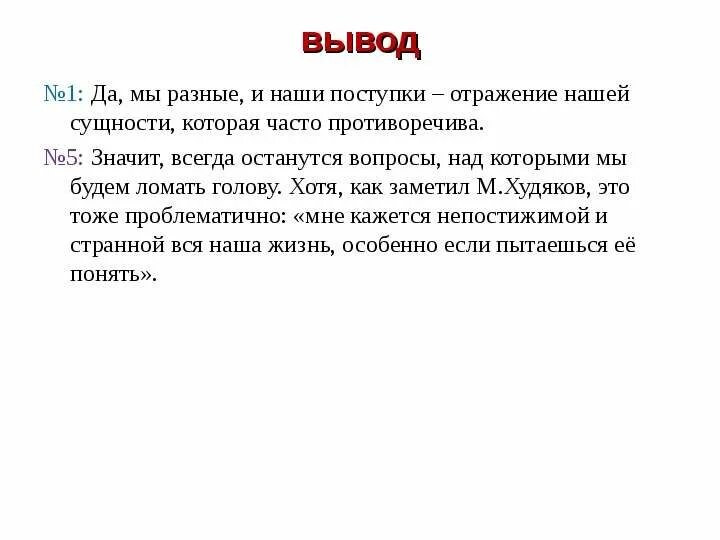 ВЫВОД

№1: Да, мы разные, и наши поступки – отражение нашей сущности, которая часто противоречива.

№5: Значит, всегда останутся вопросы, над которыми мы будем ломать голову. Хотя, как заметил М.Худяков, это тоже проблематично: «мне кажется непостижимой и странной вся наша жизнь, особенно если пытаешься её понять».